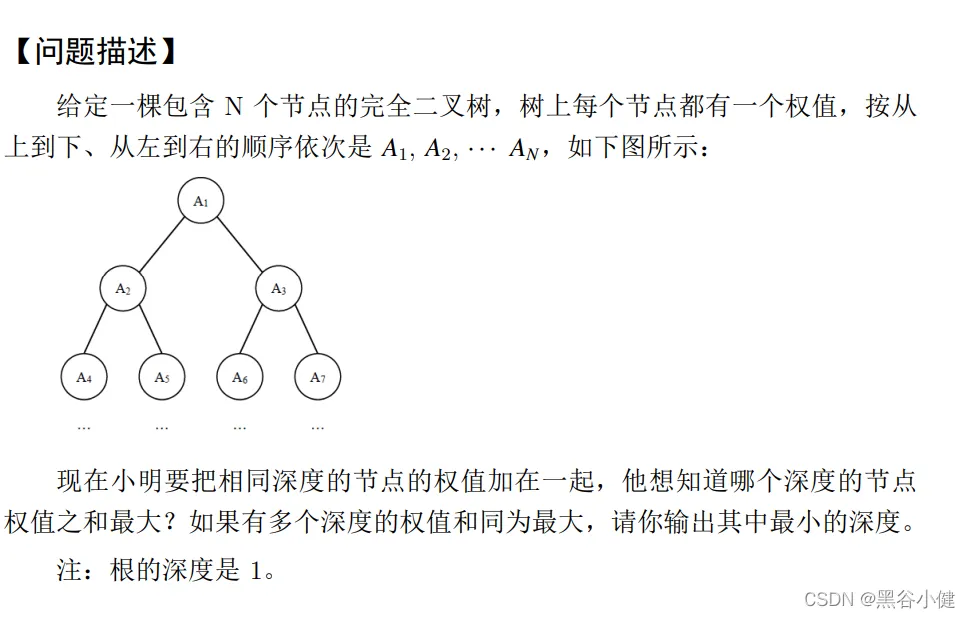 【问题描述】

给定一棵包含 N 个节点的完全二叉树，树上每个节点都有一个权值，按从上到下、从左到右的顺序依次是 $A_1, A_2, \cdots A_N$，如下图所示：

$A_1$

$A_2$ $A_3$

$A_4$ $A_5$ $A_6$ $A_7$

... ... ... ...

现在小明要把相同深度的节点的权值加在一起，他想知道哪个深度的节点权值之和最大？如果有多个深度的权值和同为最大，请你输出其中最小的深度。

注：根的深度是 1。

CSDN @黑谷小健